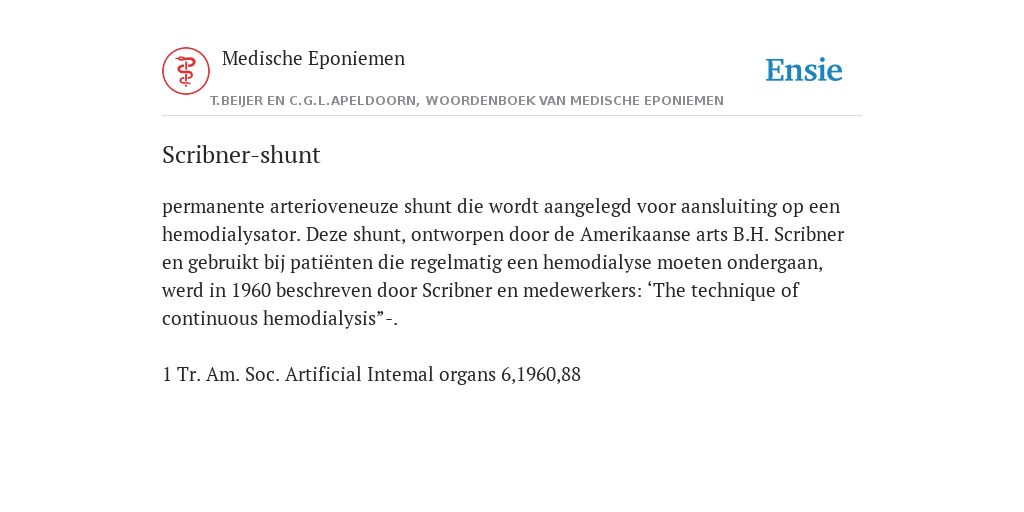 Medische Eponiemen

T.BEIJER EN C.G.L.APELDOORN, WOORDENBOEK VAN MEDISCHE EPONIEMEN

Ensie

Scribner-shunt

permanente arterioveneuze shunt die wordt aangelegd voor aansluiting op een hemodialysator. Deze shunt, ontworpen door de Amerikaanse arts B.H. Scribner en gebruikt bij patiënten die regelmatig een hemodialyse moeten ondergaan, werd in 1960 beschreven door Scribner en medewerkers: ‘The technique of continuous hemodialysis”-.

1 Tr. Am. Soc. Artificial Intemal organs 6,1960,88